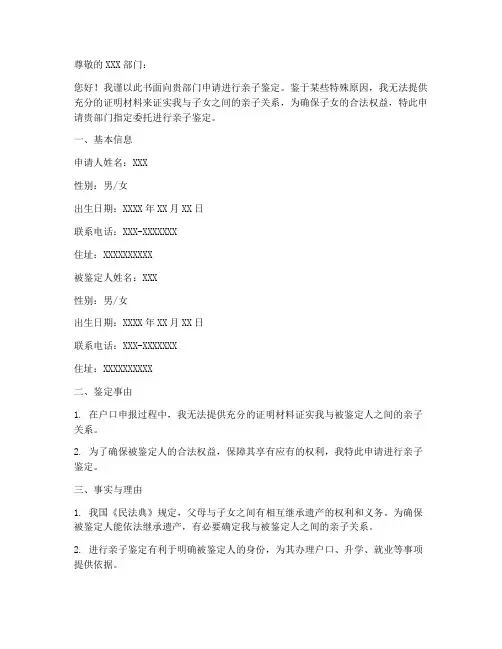 尊敬的 XXX 部门：

您好！我谨以此书面向贵部门申请进行亲子鉴定。鉴于某些特殊原因，我无法提供充分的证明材料来证实我与子女之间的亲子关系，为确保子女的合法权益，特此申请贵部门指定委托进行亲子鉴定。

一、基本信息

申请人姓名：XXX

性别：男/女

出生日期：XXXX 年 XX 月 XX 日

联系电话：XXX-XXXXXXX

住址：XXXXXXXXXX

被鉴定人姓名：XXX

性别：男/女

出生日期：XXXX 年 XX 月 XX 日

联系电话：XXX-XXXXXXX

住址：XXXXXXXXXX

二、鉴定事由

1. 在户口申报过程中，我无法提供充分的证明材料证实我与被鉴定人之间的亲子关系。

2. 为了确保被鉴定人的合法权益，保障其享有应有的权利，我特此申请进行亲子鉴定。

三、事实与理由

1. 我国《民法典》规定，父母与子女之间有相互继承遗产的权利和义务。为确保被鉴定人能依法继承遗产，有必要确定我与被鉴定人之间的亲子关系。

2. 进行亲子鉴定有利于明确被鉴定人的身份，为其办理户口、升学、就业等事项提供依据。